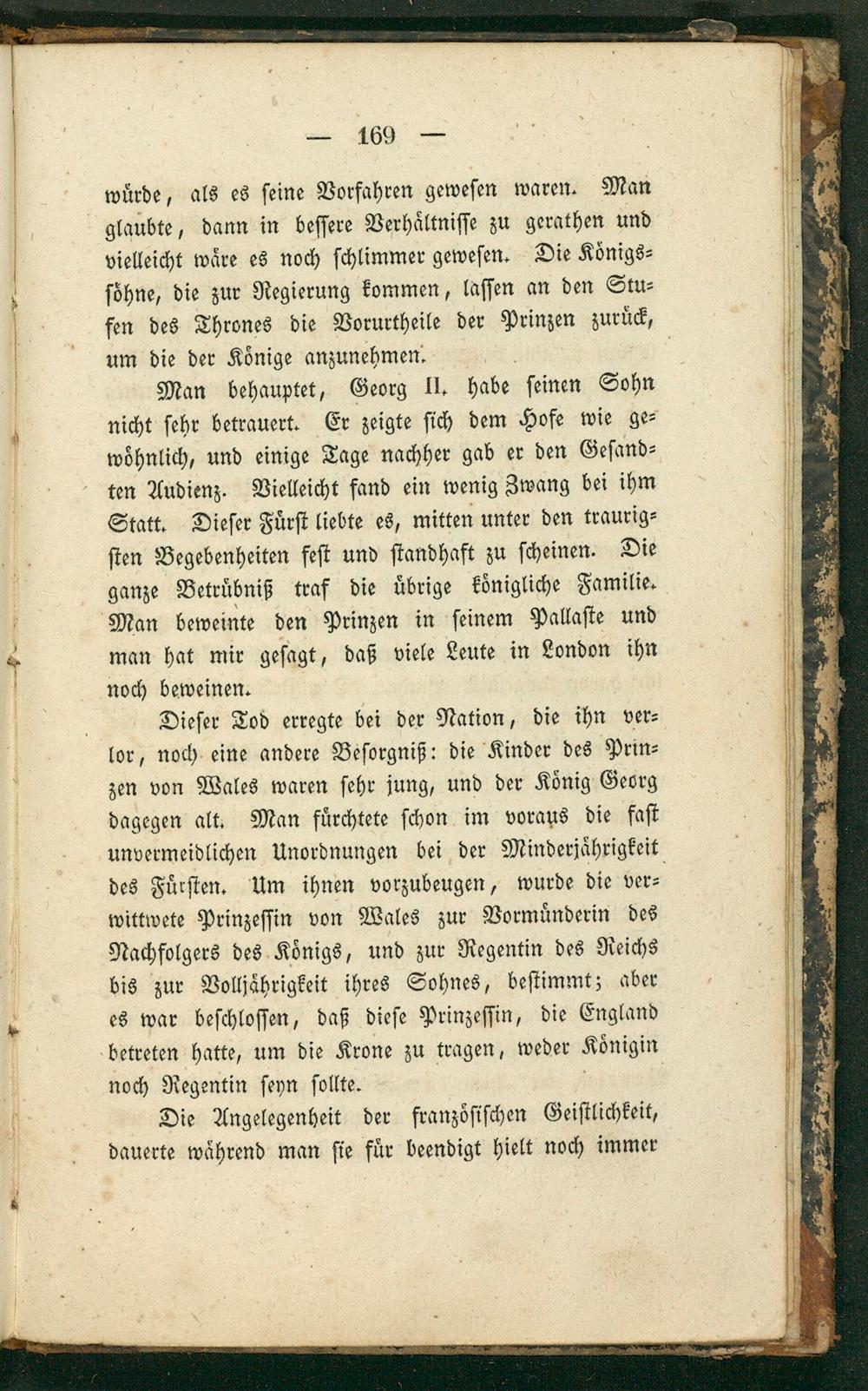 — 169 —

würde, als es seine Vorfahren gewesen waren. Man glaubte, dann in bessere Verhältnisse zu gerathen und vielleicht wäre es noch schlimmer gewesen. Die Königssöhne, die zur Regierung kommen, lassen an den Stufen des Thrones die Vorurtheile der Prinzen zurück, um die der Könige anzunehmen.

Man behauptet, Georg II. habe seinen Sohn nicht sehr betrauert. Er zeigte sich dem Hofe wie gewöhnlich, und einige Tage nachher gab er den Gesandten Audienz. Vielleicht fand ein wenig Zwang bei ihm Statt. Dieser Fürst liebte es, mitten unter den traurigsten Begebenheiten fest und standhaft zu scheinen. Die ganze Betrübniß traf die übrige königliche Familie. Man beweinte den Prinzen in seinem Pallaste und man hat mir gesagt, daß viele Leute in London ihn noch beweinen.

Dieser Tod erregte bei der Nation, die ihn verlor, noch eine andere Besorgniß: die Kinder des Prinzen von Wales waren sehr jung, und der König Georg dagegen alt. Man fürchtete schon im voraus die fast unvermeidlichen Unordnungen bei der Minderjährigkeit des Fürsten. Um ihnen vorzubeugen, wurde die verwittwete Prinzessin von Wales zur Vormünderin des Nachfolgers des Königs, und zur Regentin des Reichs bis zur Volljährigkeit ihres Sohnes, bestimmt; aber es war beschlossen, daß diese Prinzessin, die England betreten hatte, um die Krone zu tragen, weder Königin noch Regentin seyn sollte.

Die Angelegenheit der französischen Geistlichkeit, dauerte während man sie für beendigt hielt noch immer